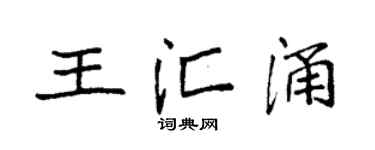 王汇涌

词典网